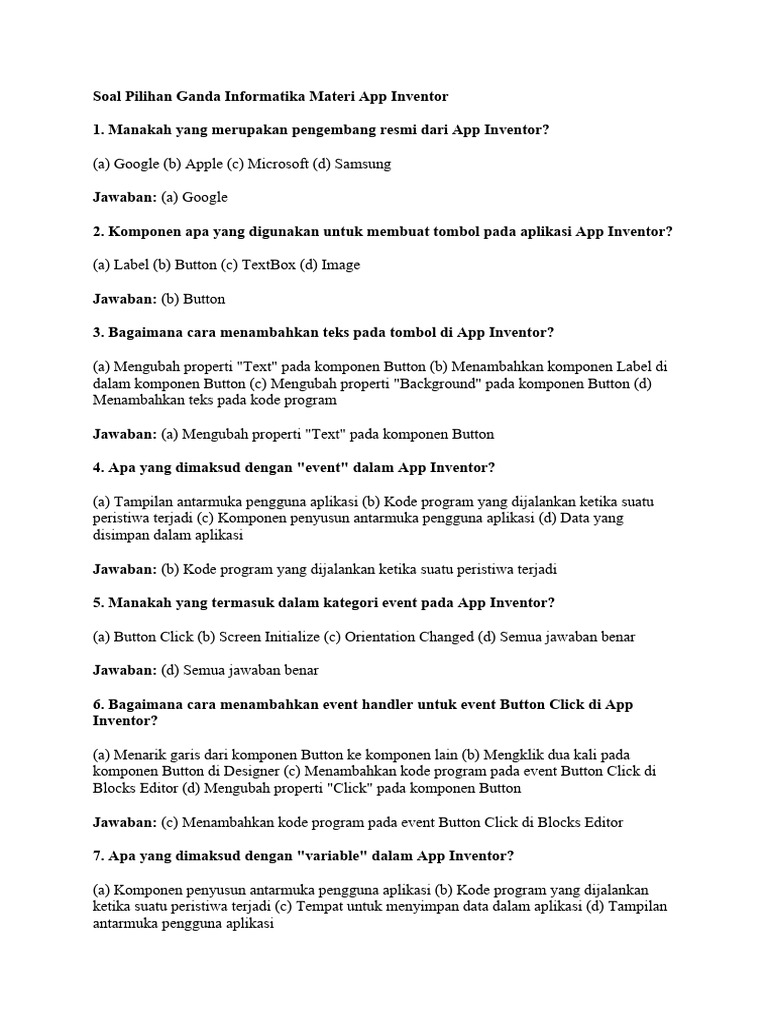 Soal Pilihan Ganda Informatika Materi App Inventor

1. Manakah yang merupakan pengembang resmi dari App Inventor?

(a) Google (b) Apple (c) Microsoft (d) Samsung

Jawaban: (a) Google

2. Komponen apa yang digunakan untuk membuat tombol pada aplikasi App Inventor?

(a) Label (b) Button (c) TextBox (d) Image

Jawaban: (b) Button

3. Bagaimana cara menambahkan teks pada tombol di App Inventor?

(a) Mengubah properti "Text" pada komponen Button (b) Menambahkan komponen Label di dalam komponen Button (c) Mengubah properti "Background" pada komponen Button (d) Menambahkan teks pada kode program

Jawaban: (a) Mengubah properti "Text" pada komponen Button

4. Apa yang dimaksud dengan "event" dalam App Inventor?

(a) Tampilan antarmuka pengguna aplikasi (b) Kode program yang dijalankan ketika suatu peristiwa terjadi (c) Komponen penyusun antarmuka pengguna aplikasi (d) Data yang disimpan dalam aplikasi

Jawaban: (b) Kode program yang dijalankan ketika suatu peristiwa terjadi

5. Manakah yang termasuk dalam kategori event pada App Inventor?

(a) Button Click (b) Screen Initialize (c) Orientation Changed (d) Semua jawaban benar

Jawaban: (d) Semua jawaban benar

6. Bagaimana cara menambahkan event handler untuk event Button Click di App Inventor?

(a) Menarik garis dari komponen Button ke komponen lain (b) Mengklik dua kali pada komponen Button di Designer (c) Menambahkan kode program pada event Button Click di Blocks Editor (d) Mengubah properti "Click" pada komponen Button

Jawaban: (c) Menambahkan kode program pada event Button Click di Blocks Editor

7. Apa yang dimaksud dengan "variable" dalam App Inventor?

(a) Komponen penyusun antarmuka pengguna aplikasi (b) Kode program yang dijalankan ketika suatu peristiwa terjadi (c) Tempat untuk menyimpan data dalam aplikasi (d) Tampilan antarmuka pengguna aplikasi